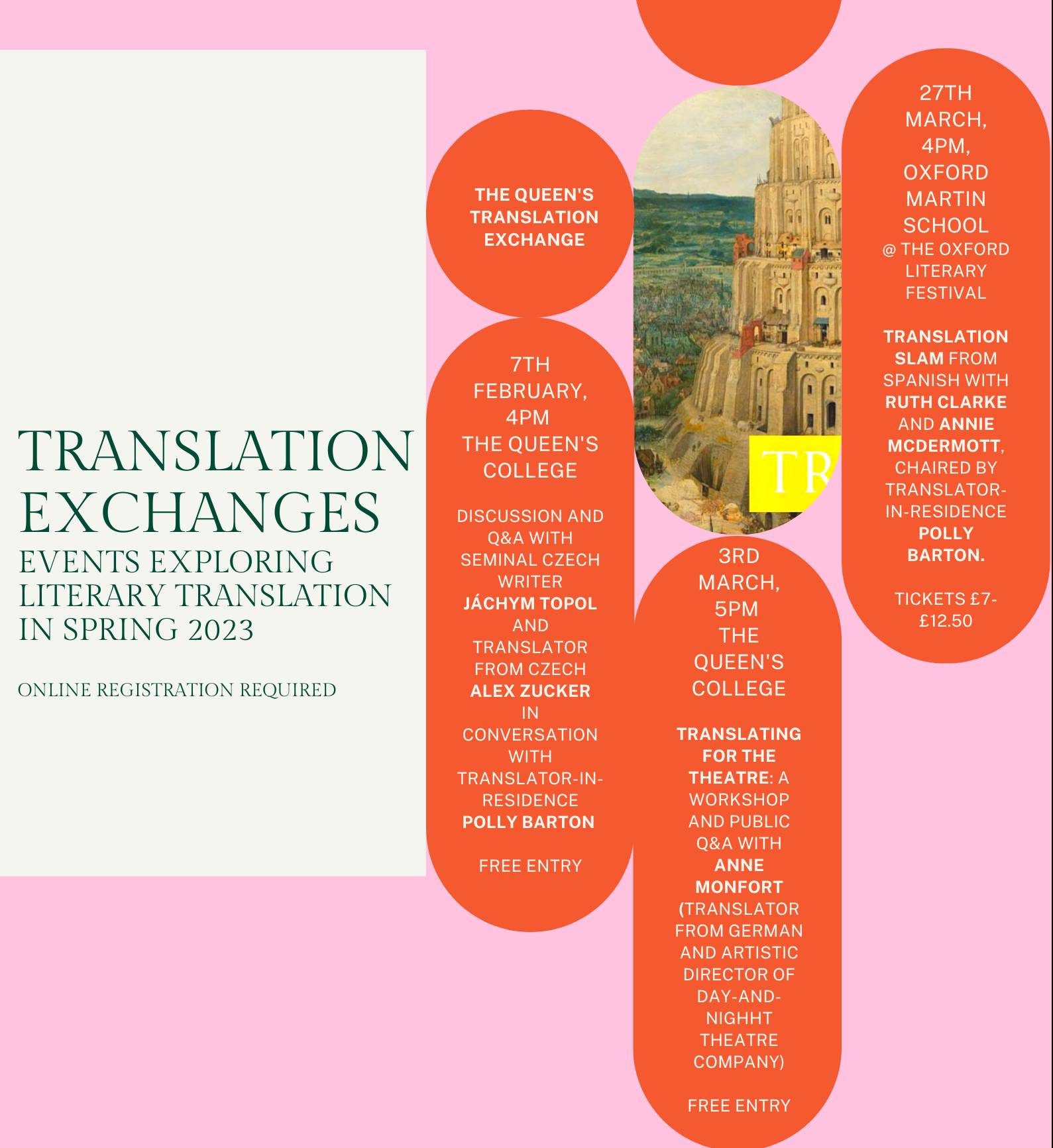 TRANSLATION EXCHANGES
EVENTS EXPLORING LITERARY TRANSLATION IN SPRING 2023

ONLINE REGISTRATION REQUIRED

THE QUEEN'S TRANSLATION EXCHANGE

7TH FEBRUARY, 4PM THE QUEEN'S COLLEGE

DISCUSSION AND Q&A WITH SEMINAL CZECH WRITER JÁCHYM TOPOL AND TRANSLATOR FROM CZECH ALEX ZUCKER IN CONVERSATION WITH TRANSLATOR-IN-RESIDENCE POLLY BARTON

FREE ENTRY

TR

3RD MARCH, 5PM THE QUEEN'S COLLEGE

TRANSLATING FOR THE THEATRE: A WORKSHOP AND PUBLIC Q&A WITH ANNE MONFORT (TRANSLATOR FROM GERMAN AND ARTISTIC DIRECTOR OF DAY-AND-NIGHHT THEATRE COMPANY)

FREE ENTRY

27TH MARCH, 4PM, OXFORD MARTIN SCHOOL @ THE OXFORD LITERARY FESTIVAL

TRANSLATION SLAM FROM SPANISH WITH RUTH CLARKE AND ANNIE MCDERMOTT, CHAIRED BY TRANSLATOR-IN-RESIDENCE POLLY BARTON.

TICKETS £7-£12.50